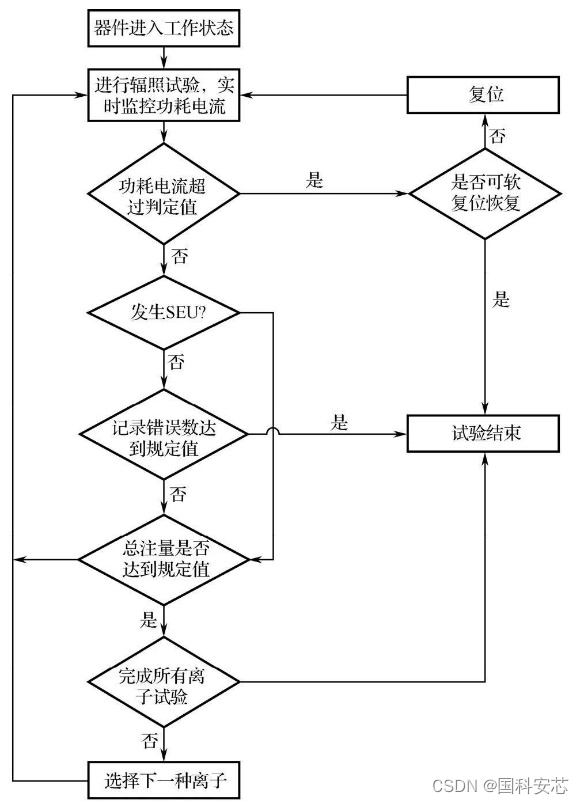 器件进入工作状态

进行辐照试验，实时监控功耗电流

复位

否

功耗电流超过判定值

是

是否可软复位恢复

否

是

发生SEU?

否

记录错误数达到规定值

是

试验结束

否

总注量是否达到规定值

是

完成所有离子试验

否

选择下一种离子

CSDN @国科安芯